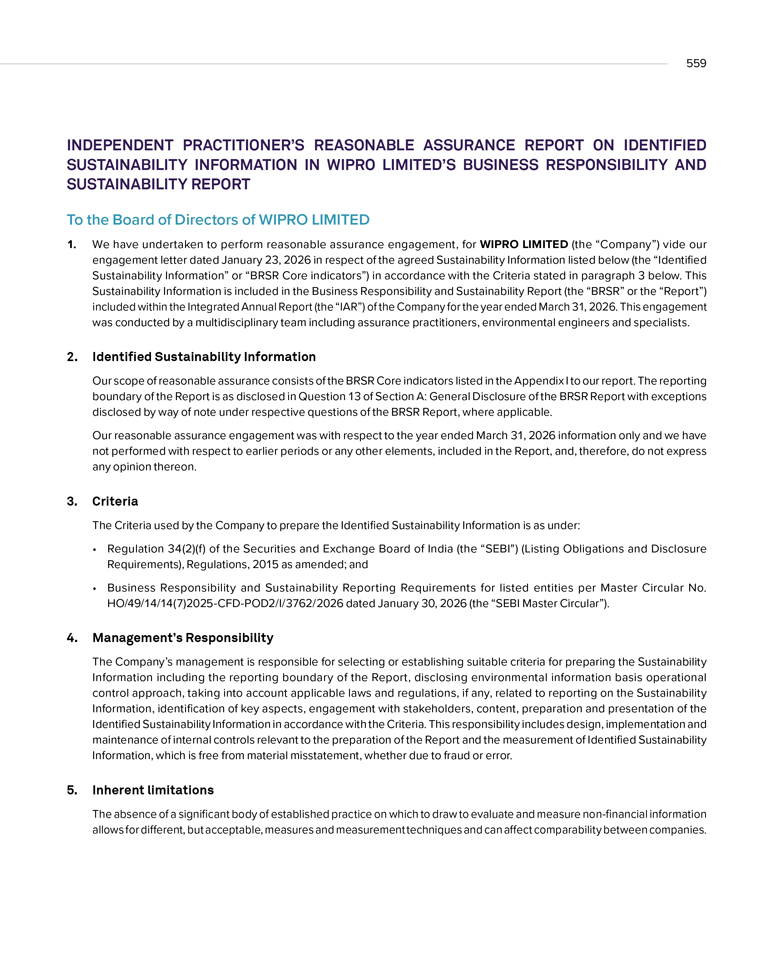 559

INDEPENDENT PRACTITIONER'S REASONABLE ASSURANCE REPORT ON IDENTIFIED SUSTAINABILITY INFORMATION IN WIPRO LIMITED'S BUSINESS RESPONSIBILITY AND SUSTAINABILITY REPORT

To the Board of Directors of WIPRO LIMITED

1. We have undertaken to perform reasonable assurance engagement, for WIPRO LIMITED (the "Company") vide our engagement letter dated January 23, 2026 in respect of the agreed Sustainability Information listed below (the "Identified Sustainability Information" or "BRSR Core indicators") in accordance with the Criteria stated in paragraph 3 below. This Sustainability Information is included in the Business Responsibility and Sustainability Report (the "BRSR" or the "Report") included within the Integrated Annual Report (the "IAR") of the Company for the year ended March 31, 2026. This engagement was conducted by a multidisciplinary team including assurance practitioners, environmental engineers and specialists.

2. Identified Sustainability Information

Our scope of reasonable assurance consists of the BRSR Core indicators listed in the Appendix I to our report. The reporting boundary of the Report is as disclosed in Question 13 of Section A: General Disclosure of the BRSR Report with exceptions disclosed by way of note under respective questions of the BRSR Report, where applicable.

Our reasonable assurance engagement was with respect to the year ended March 31, 2026 information only and we have not performed with respect to earlier periods or any other elements, included in the Report, and, therefore, do not express any opinion thereon.

3. Criteria

The Criteria used by the Company to prepare the Identified Sustainability Information is as under:

• Regulation 34(2)(f) of the Securities and Exchange Board of India (the "SEBI") (Listing Obligations and Disclosure Requirements), Regulations, 2015 as amended; and

• Business Responsibility and Sustainability Reporting Requirements for listed entities per Master Circular No. HO/49/14/14(7)2025-CFD-POD2/I/3762/2026 dated January 30, 2026 (the "SEBI Master Circular").

4. Management's Responsibility

The Company's management is responsible for selecting or establishing suitable criteria for preparing the Sustainability Information including the reporting boundary of the Report, disclosing environmental information basis operational control approach, taking into account applicable laws and regulations, if any, related to reporting on the Sustainability Information, identification of key aspects, engagement with stakeholders, content, preparation and presentation of the Identified Sustainability Information in accordance with the Criteria. This responsibility includes design, implementation and maintenance of internal controls relevant to the preparation of the Report and the measurement of Identified Sustainability Information, which is free from material misstatement, whether due to fraud or error.

5. Inherent limitations

The absence of a significant body of established practice on which to draw to evaluate and measure non-financial information allows for different, but acceptable, measures and measurement techniques and can affect comparability between companies.